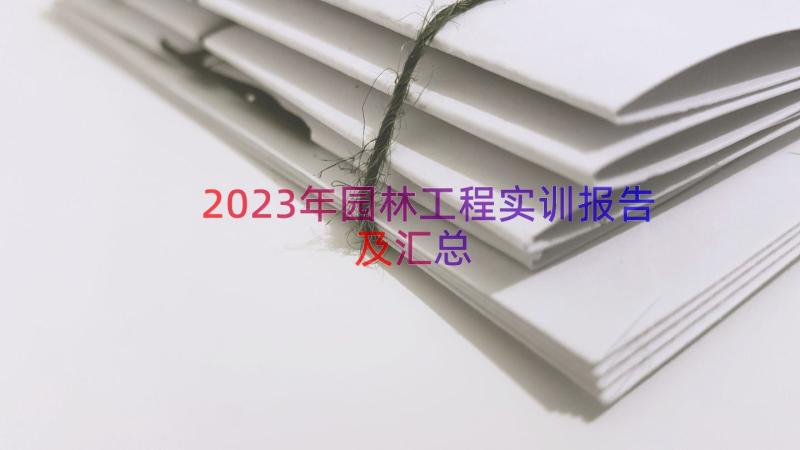 2023年园林工程实训报告及汇总